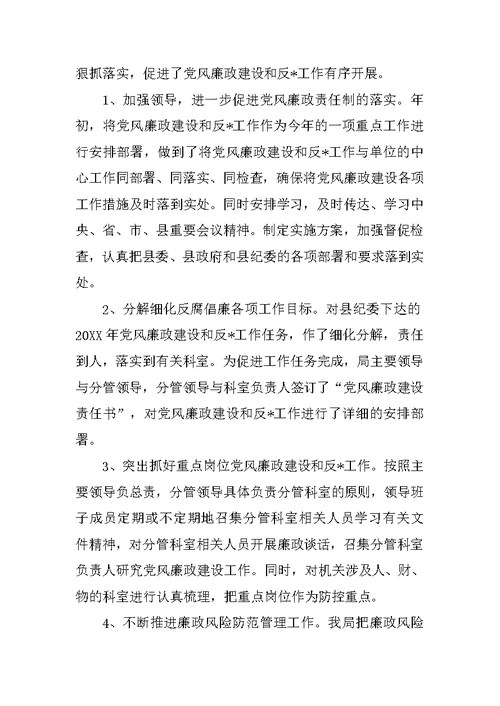 狠抓落实，促进了党风廉政建设和反*工作有序开展。

1、加强领导，进一步促进党风廉政责任制的落实。年初，将党风廉政建设和反*工作作为今年的一项重点工作进行安排部署，做到了将党风廉政建设和反*工作与单位的中心工作同部署、同落实、同检查，确保将党风廉政建设各项工作措施及时落到实处。同时安排学习，及时传达、学习中央、省、市、县重要会议精神。制定实施方案，加强督促检查，认真把县委、县政府和县纪委的各项部署和要求落到实处。

2、分解细化反腐倡廉各项工作目标。对县纪委下达的20XX年党风廉政建设和反*工作任务，作了细化分解，责任到人，落实到有关科室。为促进工作任务完成，局主要领导与分管领导，分管领导与科室负责人签订了“党风廉政建设责任书”，对党风廉政建设和反*工作进行了详细的安排部署。

3、突出抓好重点岗位党风廉政建设和反*工作。按照主要领导负总责，分管领导具体负责分管科室的原则，领导班子成员定期或不定期地召集分管科室相关人员学习有关文件精神，对分管科室相关人员开展廉政谈话，召集分管科室负责人研究党风廉政建设工作。同时，对机关涉及人、财、物的科室进行认真梳理，把重点岗位作为防控重点。

4、不断推进廉政风险防范管理工作。我局把廉政风险